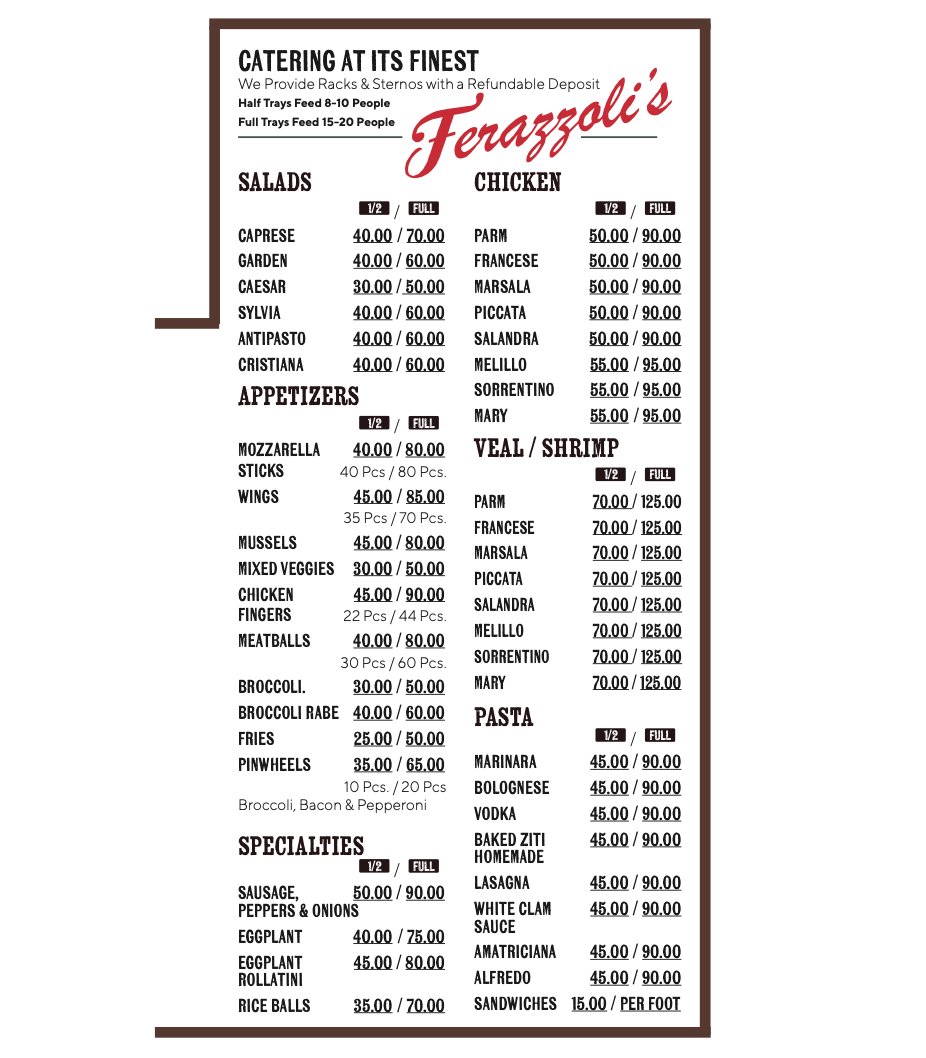 CATERING AT ITS FINEST
We Provide Racks & Sternos with a Refundable Deposit
Half Trays Feed 8-10 People
Full Trays Feed 15-20 People

Ferazzoli's

SALADS
1/2 / FULL
CAPRESE 40.00 / 70.00
GARDEN 40.00 / 60.00
CAESAR 30.00 / 50.00
SYLVIA 40.00 / 60.00
ANTIPASTO 40.00 / 60.00
CRISTIANA 40.00 / 60.00

APPETIZERS
1/2 / FULL
MOZZARELLA STICKS 40.00 / 80.00
40 Pcs / 80 Pcs.
WINGS 45.00 / 85.00
35 Pcs / 70 Pcs.
MUSSELS 45.00 / 80.00
MIXED VEGGIES 30.00 / 50.00
CHICKEN FINGERS 45.00 / 90.00
22 Pcs / 44 Pcs.
MEATBALLS 40.00 / 80.00
30 Pcs / 60 Pcs.
BROCCOLI. 30.00 / 50.00
BROCCOLI RABE 40.00 / 60.00
FRIES 25.00 / 50.00
PINWHEELS 35.00 / 65.00
10 Pcs. / 20 Pcs
Broccoli, Bacon & Pepperoni

SPECIALTIES
1/2 / FULL
SAUSAGE, PEPPERS & ONIONS 50.00 / 90.00
EGGPLANT 40.00 / 75.00
EGGPLANT ROLLATINI 45.00 / 80.00
RICE BALLS 35.00 / 70.00

CHICKEN
1/2 / FULL
PARM 50.00 / 90.00
FRANCESE 50.00 / 90.00
MARSALA 50.00 / 90.00
PICCATA 50.00 / 90.00
SALANDRA 50.00 / 90.00
MELILLO 55.00 / 95.00
SORRENTINO 55.00 / 95.00
MARY 55.00 / 95.00

VEAL / SHRIMP
1/2 / FULL
PARM 70.00 / 125.00
FRANCESE 70.00 / 125.00
MARSALA 70.00 / 125.00
PICCATA 70.00 / 125.00
SALANDRA 70.00 / 125.00
MELILLO 70.00 / 125.00
SORRENTINO 70.00 / 125.00
MARY 70.00 / 125.00

PASTA
1/2 / FULL
MARINARA 45.00 / 90.00
BOLOGNESE 45.00 / 90.00
VODKA 45.00 / 90.00
BAKED ZITI HOMEMADE 45.00 / 90.00
LASAGNA 45.00 / 90.00
WHITE CLAM SAUCE 45.00 / 90.00
AMATRICIANA 45.00 / 90.00
ALFREDO 45.00 / 90.00
SANDWICHES 15.00 / PER FOOT